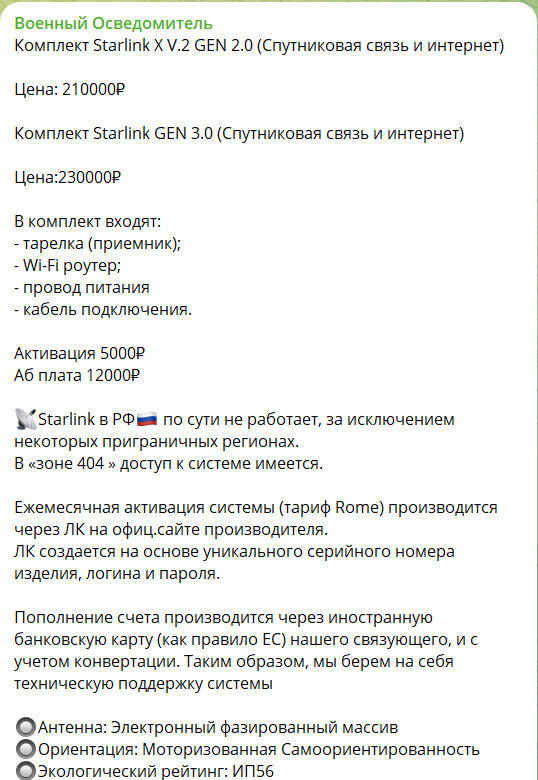 Военный Осведомитель
Комплект Starlink X V.2 GEN 2.0 (Спутниковая связь и интернет)

Цена: 210000₽

Комплект Starlink GEN 3.0 (Спутниковая связь и интернет)

Цена:230000₽

В комплект входят:
- тарелка (приемник);
- Wi-Fi роутер;
- провод питания
- кабель подключения.

Активация 5000₽
Аб плата 12000₽

📡Starlink в РФ🇷🇺 по сути не работает, за исключением некоторых приграничных регионах.
В «зоне 404 » доступ к системе имеется.

Ежемесячная активация системы (тариф Rome) производится через ЛК на офиц.сайте производителя.
ЛК создается на основе уникального серийного номера изделия, логина и пароля.

Пополнение счета производится через иностранную банковскую карту (как правило ЕС) нашего связующего, и с учетом конвертации. Таким образом, мы берем на себя техническую поддержку системы

🔘Антенна: Электронный фазированный массив
🔘Ориентация: Моторизованная Самоориентированность
🔘Экологический рейтинг: ИП56